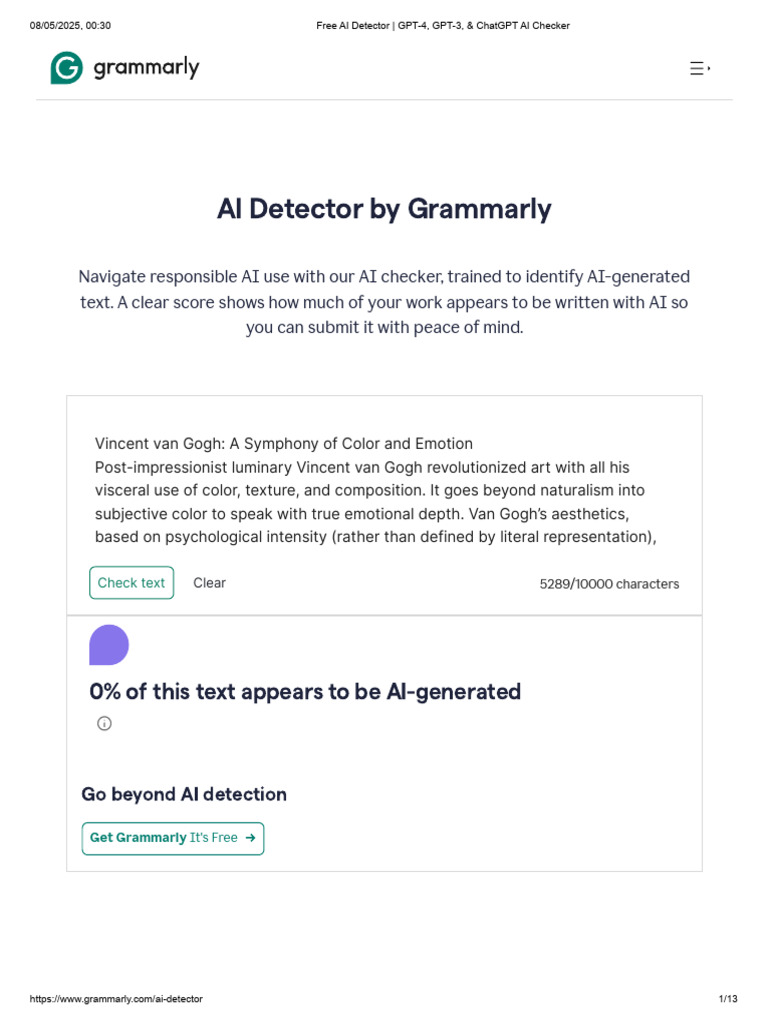 08/05/2025, 00:30 Free AI Detector | GPT-4, GPT-3, & ChatGPT AI Checker

grammarly

AI Detector by Grammarly

Navigate responsible AI use with our AI checker, trained to identify AI-generated text. A clear score shows how much of your work appears to be written with AI so you can submit it with peace of mind.

Vincent van Gogh: A Symphony of Color and Emotion
Post-impressionist luminary Vincent van Gogh revolutionized art with all his visceral use of color, texture, and composition. It goes beyond naturalism into subjective color to speak with true emotional depth. Van Gogh's aesthetics, based on psychological intensity (rather than defined by literal representation),

Check text Clear 5289/10000 characters

0% of this text appears to be AI-generated

Go beyond AI detection

Get Grammarly It's Free →

https://www.grammarly.com/ai-detector 1/13